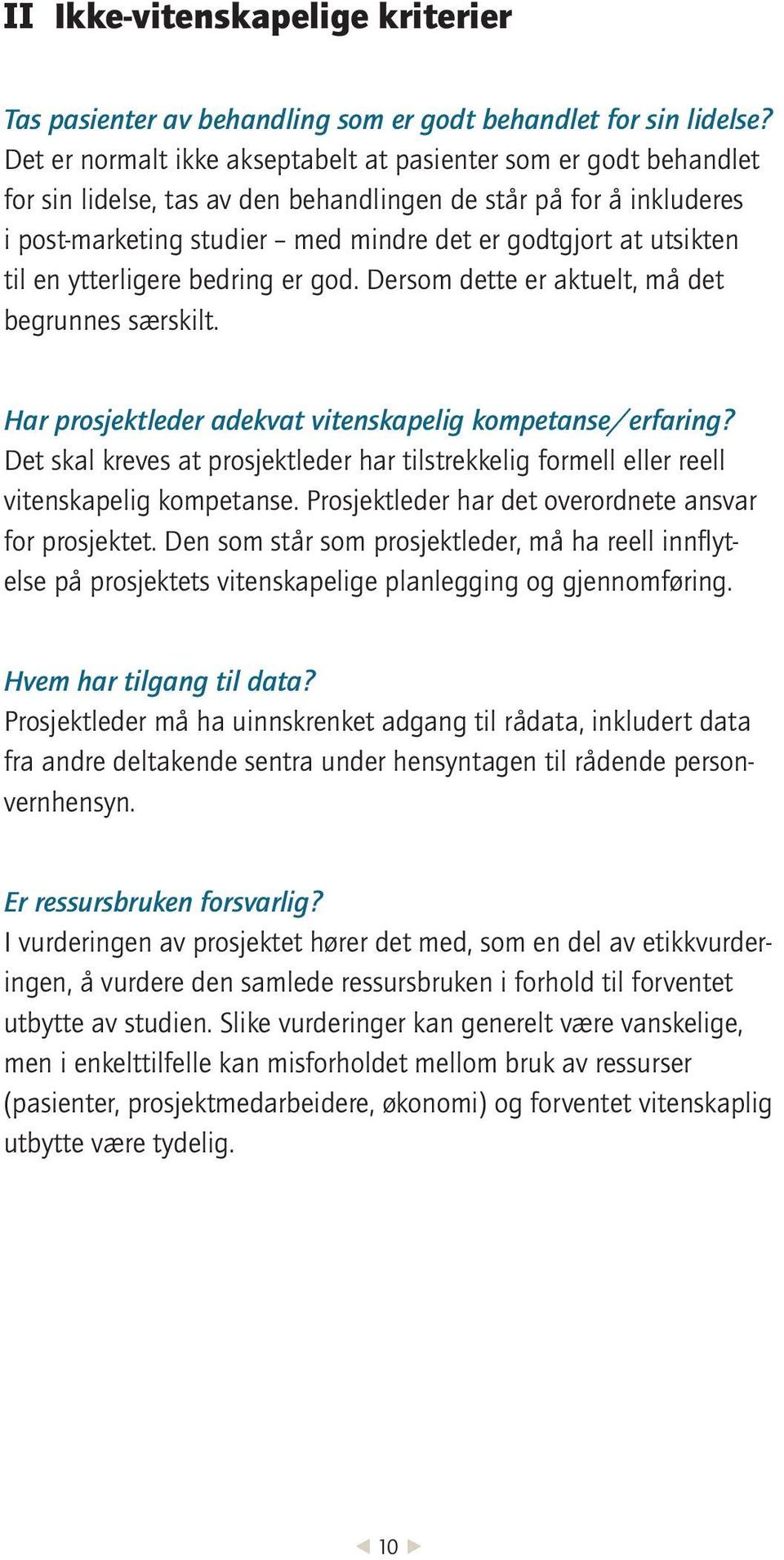 II Ikke-vitenskapelige kriterier

Tas pasienter av behandling som er godt behandlet for sin lidelse?
Det er normalt ikke akseptabelt at pasienter som er godt behandlet for sin lidelse, tas av den behandlingen de står på for å inkluderes i post-marketing studier – med mindre det er godtgjort at utsikten til en ytterligere bedring er god. Dersom dette er aktuelt, må det begrunnes særskilt.

Har prosjektleder adekvat vitenskapelig kompetanse/erfaring?
Det skal kreves at prosjektleder har tilstrekkelig formell eller reell vitenskapelig kompetanse. Prosjektleder har det overordnete ansvar for prosjektet. Den som står som prosjektleder, må ha reell innflytelse på prosjektets vitenskapelige planlegging og gjennomføring.

Hvem har tilgang til data?
Prosjektleder må ha uinnskrenket adgang til rådata, inkludert data fra andre deltakende sentra under hensyntagen til rådende personvernhensyn.

Er ressursbruken forsvarlig?
I vurderingen av prosjektet hører det med, som en del av etikkvurderingen, å vurdere den samlede ressursbruken i forhold til forventet utbytte av studien. Slike vurderinger kan generelt være vanskelige, men i enkelttilfelle kan misforholdet mellom bruk av ressurser (pasienter, prosjektmedarbeidere, økonomi) og forventet vitenskaplig utbytte være tydelig.

10